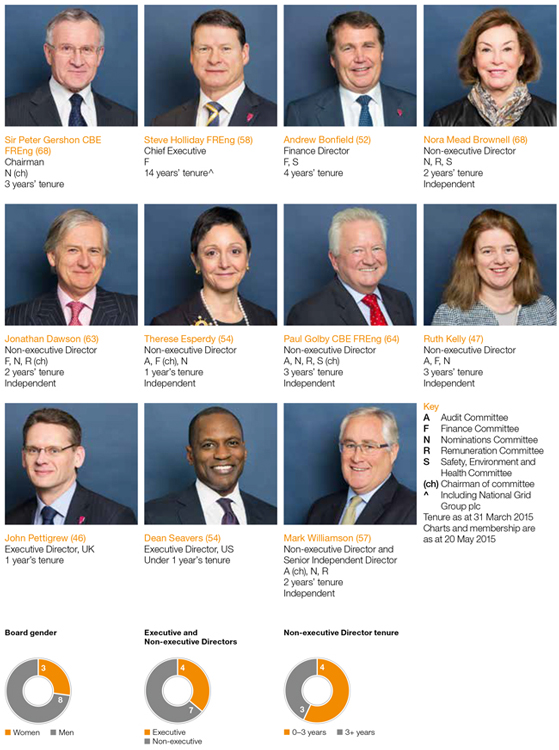 Sir Peter Gershon CBE FREng (68)
Chairman
N (ch)
3 years' tenure

Steve Holliday FREng (58)
Chief Executive
F
14 years' tenure^

Andrew Bonfield (52)
Finance Director
F, S
4 years' tenure

Nora Mead Brownell (68)
Non-executive Director
N, R, S
2 years' tenure
Independent

Jonathan Dawson (63)
Non-executive Director
F, N, R (ch)
2 years' tenure
Independent

Therese Esperdy (54)
Non-executive Director
A, F (ch), N
1 year's tenure
Independent

Paul Golby CBE FREng (64)
Non-executive Director
A, N, R, S (ch)
3 years' tenure
Independent

Ruth Kelly (47)
Non-executive Director
A, F, N
3 years' tenure
Independent

John Pettigrew (46)
Executive Director, UK
1 year's tenure

Dean Seavers (54)
Executive Director, US
Under 1 year's tenure

Mark Williamson (57)
Non-executive Director and Senior Independent Director
A (ch), N, R
2 years' tenure
Independent

Key
A Audit Committee
F Finance Committee
N Nominations Committee
R Remuneration Committee
S Safety, Environment and Health Committee
(ch) Chairman of committee
^ Including National Grid Group plc
Tenure as at 31 March 2015
Charts and membership are as at 20 May 2015

Board gender
3
8
Women Men

Executive and Non-executive Directors
4
7
Executive
Non-executive

Non-executive Director tenure
4
3
0–3 years 3+ years